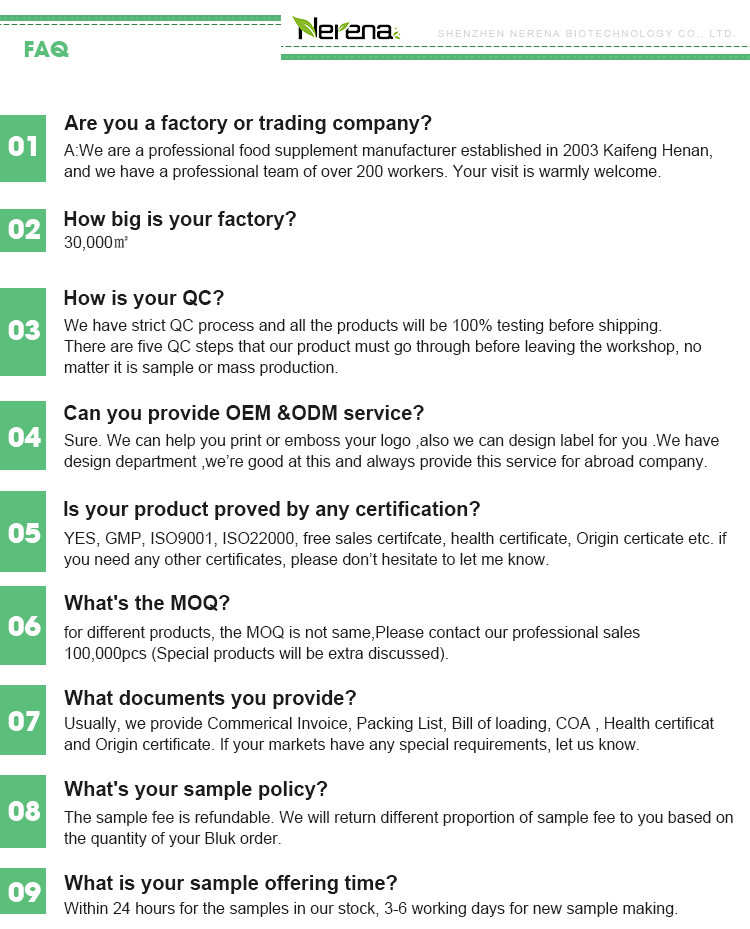 FAQ

Nerena

SHENZHEN NERENA BIOTECHNOLOGY CO., LTD.

01

Are you a factory or trading company?

A:We are a professional food supplement manufacturer established in 2003 Kaifeng Henan, and we have a professional team of over 200 workers. Your visit is warmly welcome.

02

How big is your factory?

30,000㎡

03

How is your QC?

We have strict QC process and all the products will be 100% testing before shipping.
There are five QC steps that our product must go through before leaving the workshop, no matter it is sample or mass production.

04

Can you provide OEM &ODM service?

Sure. We can help you print or emboss your logo ,also we can design label for you .We have design department ,we're good at this and always provide this service for abroad company.

05

Is your product proved by any certification?

YES, GMP, ISO9001, ISO22000, free sales certifcate, health certificate, Origin certicate etc. if you need any other certificates, please don't hesitate to let me know.

06

What's the MOQ?

for different products, the MOQ is not same,Please contact our professional sales 100,000pcs (Special products will be extra discussed).

07

What documents you provide?

Usually, we provide Commerical Invoice, Packing List, Bill of loading, COA , Health certificat and Origin certificate. If your markets have any special requirements, let us know.

08

What's your sample policy?

The sample fee is refundable. We will return different proportion of sample fee to you based on the quantity of your Bluk order.

09

What is your sample offering time?

Within 24 hours for the samples in our stock, 3-6 working days for new sample making.